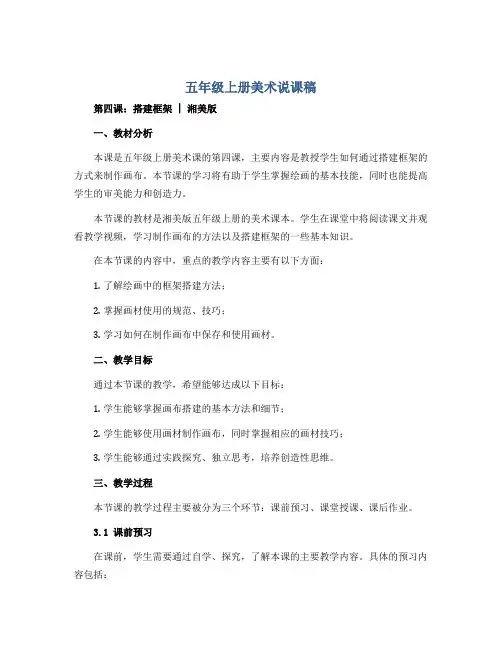 五年级上册美术说课稿

第四课：搭建框架 | 湘美版

一、教材分析

本课是五年级上册美术课的第四课，主要内容是教授学生如何通过搭建框架的方式来制作画布。本节课的学习将有助于学生掌握绘画的基本技能，同时也能提高学生的审美能力和创造力。

本节课的教材是湘美版五年级上册的美术课本。学生在课堂中将阅读课文并观看教学视频，学习制作画布的方法以及搭建框架的一些基本知识。

在本节课的内容中，重点的教学内容主要有以下方面：

1. 了解绘画中的框架搭建方法；

2. 掌握画材使用的规范、技巧；

3. 学习如何在制作画布中保存和使用画材。

二、教学目标

通过本节课的教学，希望能够达成以下目标：

1. 学生能够掌握画布搭建的基本方法和细节；

2. 学生能够使用画材制作画布，同时掌握相应的画材技巧；

3. 学生能够通过实践探究、独立思考，培养创造性思维。

三、教学过程

本节课的教学过程主要被分为三个环节：课前预习、课堂授课、课后作业。

3.1 课前预习

在课前，学生需要通过自学、探究，了解本课的主要教学内容。具体的预习内容包括：